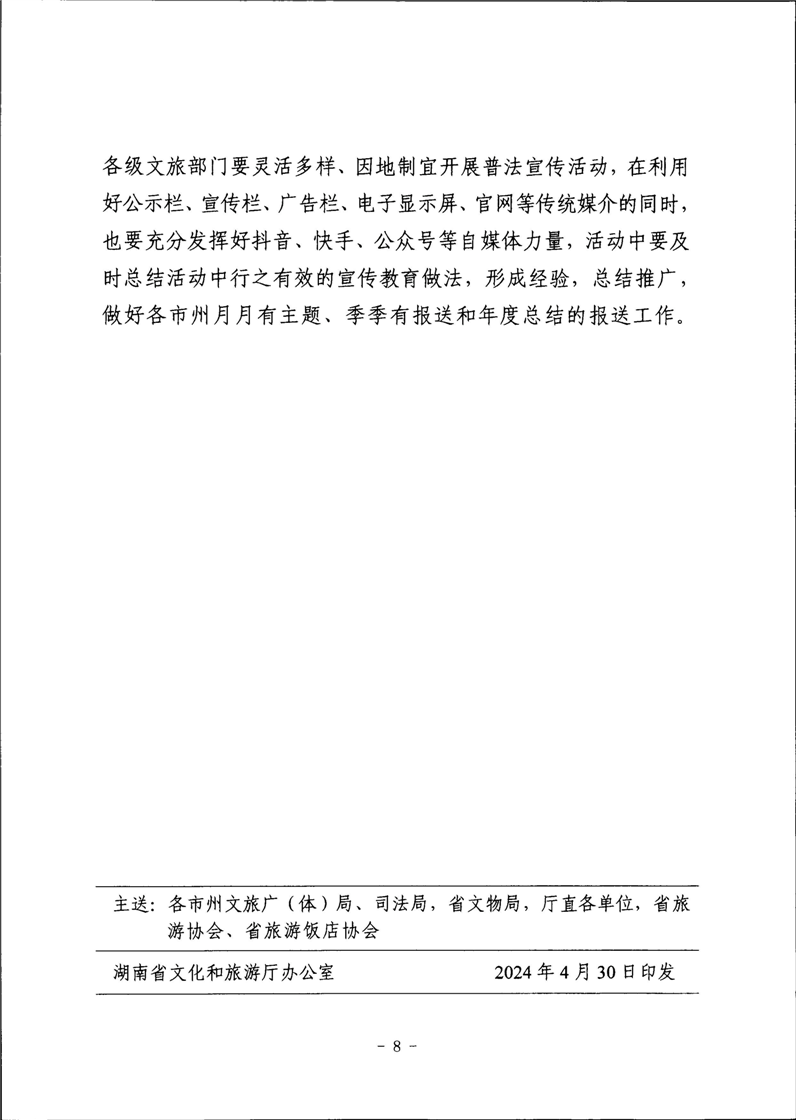 各级文旅部门要灵活多样、因地制宜开展普法宣传活动，在利用好公示栏、宣传栏、广告栏、电子显示屏、官网等传统媒介的同时，也要充分发挥好抖音、快手、公众号等自媒体力量，活动中要及时总结活动中行之有效的宣传教育做法，形成经验，总结推广，做好各市州月月有主题、季季有报送和年度总结的报送工作。

主送：各市州文旅广（体）局、司法局，省文物局，厅直各单位，省旅游协会、省旅游饭店协会

湖南省文化和旅游厅办公室　　2024年4月30日印发

- 8 -